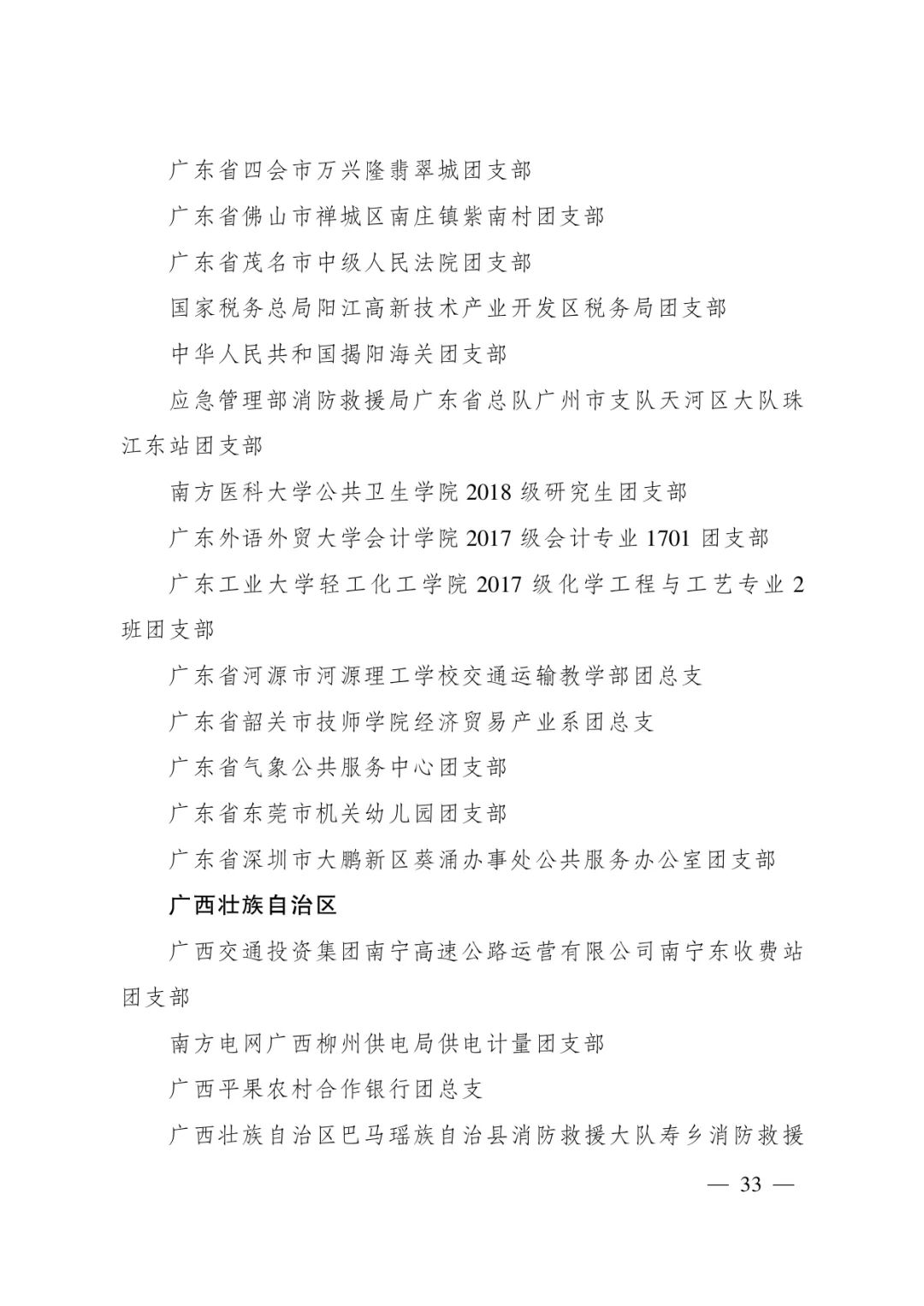 广东省四会市万兴隆翡翠城团支部

广东省佛山市禅城区南庄镇紫南村团支部

广东省茂名市中级人民法院团支部

国家税务总局阳江高新技术产业开发区税务局团支部

中华人民共和国揭阳海关团支部

应急管理部消防救援局广东省总队广州市支队天河区大队珠江东站团支部

南方医科大学公共卫生学院 2018 级研究生团支部

广东外语外贸大学会计学院 2017 级会计专业 1701 团支部

广东工业大学轻工化工学院 2017 级化学工程与工艺专业 2 班团支部

广东省河源市河源理工学校交通运输教学部团总支

广东省韶关市技师学院经济贸易产业系团总支

广东省气象公共服务中心团支部

广东省东莞市机关幼儿园团支部

广东省深圳市大鹏新区葵涌办事处公共服务办公室团支部

广西壮族自治区

广西交通投资集团南宁高速公路运营有限公司南宁东收费站团支部

南方电网广西柳州供电局供电计量团支部

广西平果农村合作银行团总支

广西壮族自治区巴马瑶族自治县消防救援大队寿乡消防救援

— 33 —